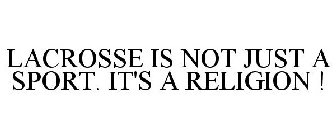 LACROSSE IS NOT JUST A SPORT. IT'S A RELIGION !